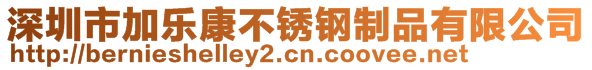 深圳市加乐康不锈钢制品有限公司
http://bernieshelley2.cn.coovee.net